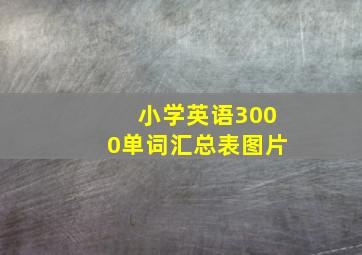 小学英语3000单词汇总表图片